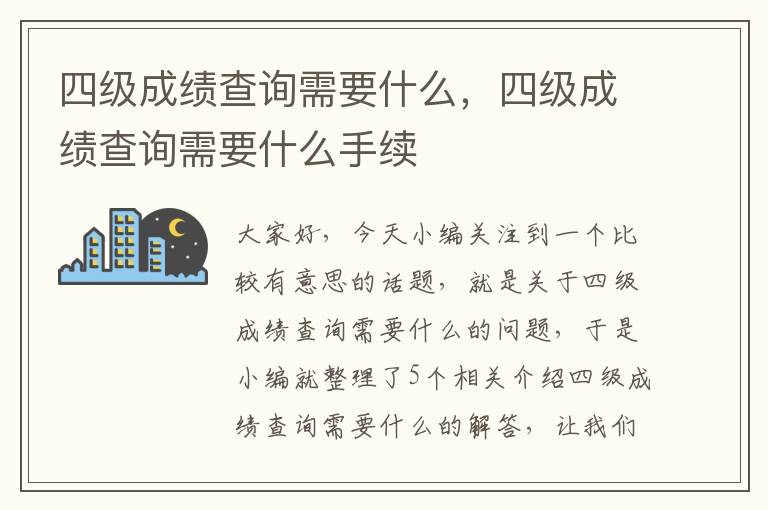 四级成绩查询需要什么，四级成绩查询需要什么手续

大家好，今天小编关注到一个比较有意思的话题，就是关于四级成绩查询需要什么的问题，于是小编就整理了5个相关介绍四级成绩查询需要什么的解答，让我们